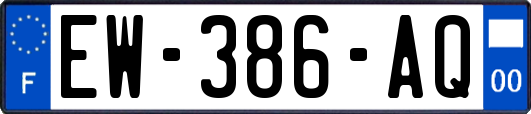 F
EW-386-AQ
00